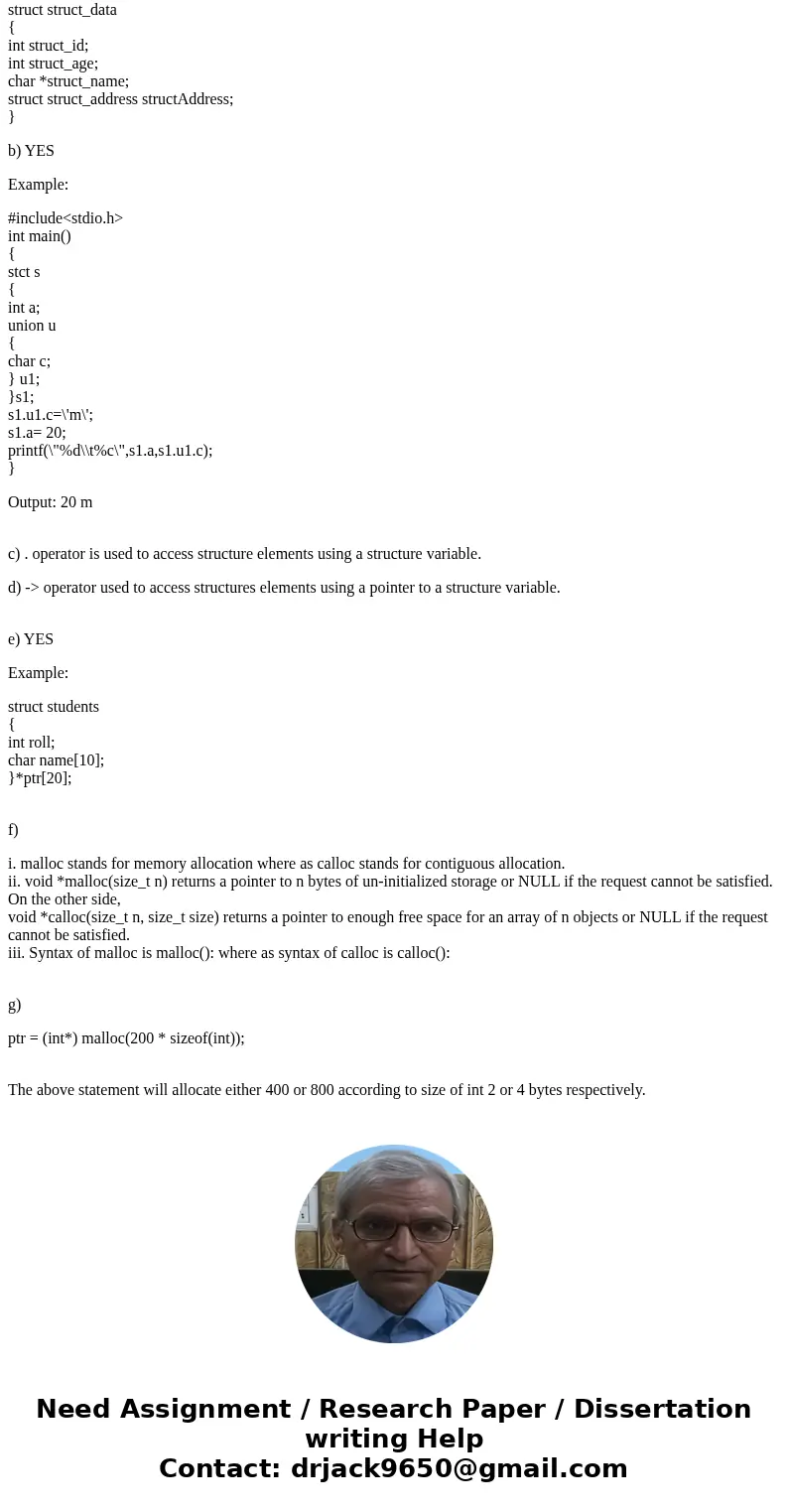 struct struct_data
{
int struct_id;
int struct_age;
char *struct_name;
struct struct_address structAddress;
}

b) YES

Example:

#include<stdio.h>
int main()
{
stct s
{
int a;
union u
{
char c;
} u1;
}s1;
s1.u1.c=\'m\';
s1.a= 20;
printf(\"%d\\t%c\",s1.a,s1.u1.c);
}

Output: 20 m

c) . operator is used to access structure elements using a structure variable.

d) -> operator used to access structures elements using a pointer to a structure variable.

e) YES

Example:

struct students
{
int roll;
char name[10];
}*ptr[20];

f)

i. malloc stands for memory allocation where as calloc stands for contiguous allocation.
ii. void *malloc(size_t n) returns a pointer to n bytes of un-initialized storage or NULL if the request cannot be satisfied. On the other side,
void *calloc(size_t n, size_t size) returns a pointer to enough free space for an array of n objects or NULL if the request cannot be satisfied.
iii. Syntax of malloc is malloc(): where as syntax of calloc is calloc():

g)

ptr = (int*) malloc(200 * sizeof(int));

The above statement will allocate either 400 or 800 according to size of int 2 or 4 bytes respectively.

Need Assignment / Research Paper / Dissertation writing Help
Contact: drjack9650@gmail.com